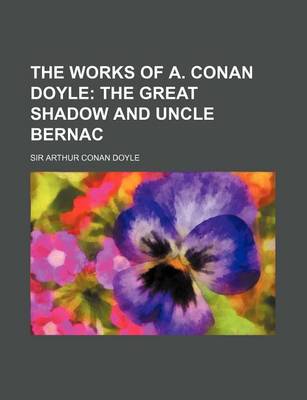 THE WORKS OF A. CONAN DOYLE: THE GREAT SHADOW AND UNCLE BERNAC

SIR ARTHUR CONAN DOYLE